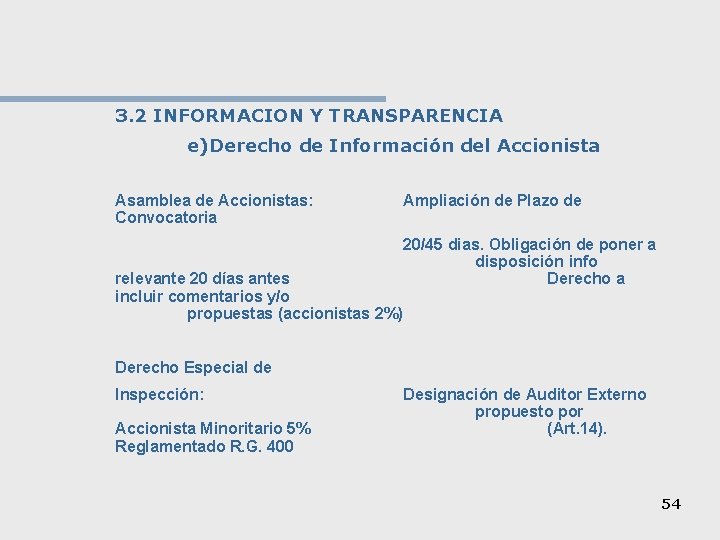 3.2 INFORMACION Y TRANSPARENCIA

e)Derecho de Información del Accionista

Asamblea de Accionistas: Ampliación de Plazo de Convocatoria

20/45 dias. Obligación de poner a disposición info relevante 20 días antes Derecho a incluir comentarios y/o propuestas (accionistas 2%)

Derecho Especial de Inspección: Designación de Auditor Externo propuesto por Accionista Minoritario 5% (Art.14). Reglamentado R.G. 400

54